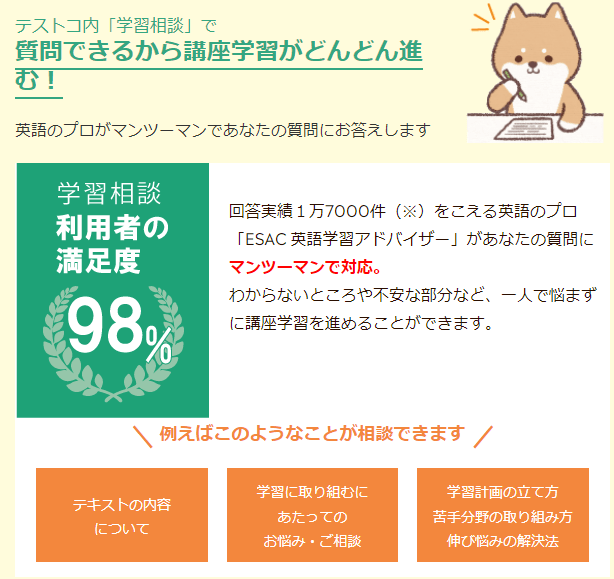 テストコ内「学習相談」で
質問できるから講座学習がどんどん進む！

英語のプロがマンツーマンであなたの質問にお答えします

学習相談
利用者の
満足度
98%

回答実績１万7000件（※）をこえる英語のプロ「ESAC 英語学習アドバイザー」があなたの質問にマンツーマンで対応。
わからないところや不安な部分など、一人で悩まずに講座学習を進めることができます。

例えばこのようなことが相談できます

テキストの内容について

学習に取り組むにあたってのお悩み・ご相談

学習計画の立て方
苦手分野の取り組み方
伸び悩みの解決法